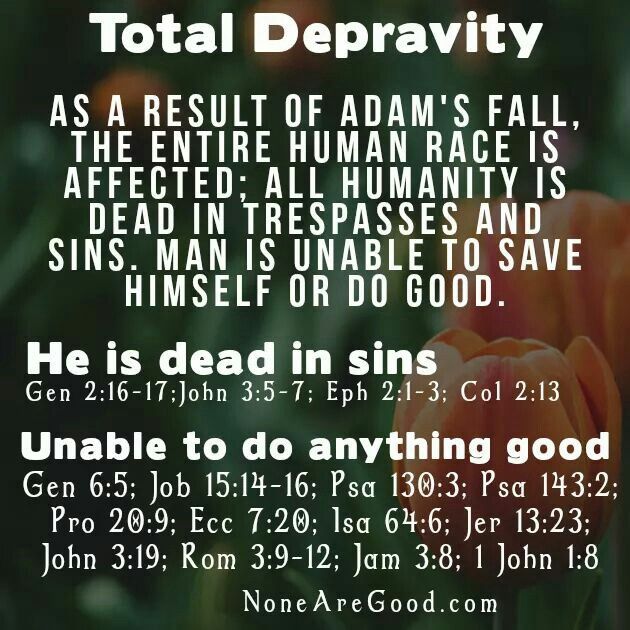 Total Depravity

AS A RESULT OF ADAM'S FALL, THE ENTIRE HUMAN RACE IS AFFECTED; ALL HUMANITY IS DEAD IN TRESPASSES AND SINS. MAN IS UNABLE TO SAVE HIMSELF OR DO GOOD.

He is dead in sins

Gen 2:16-17;John 3:5-7; Eph 2:1-3; Col 2:13

Unable to do anything good

Gen 6:5; Job 15:14-16; Psa 130:3; Psa 143:2; Pro 20:9; Ecc 7:20; Isa 64:6; Jer 13:23; John 3:19; Rom 3:9-12; Jam 3:8; 1 John 1:8

NoneAreGood.com